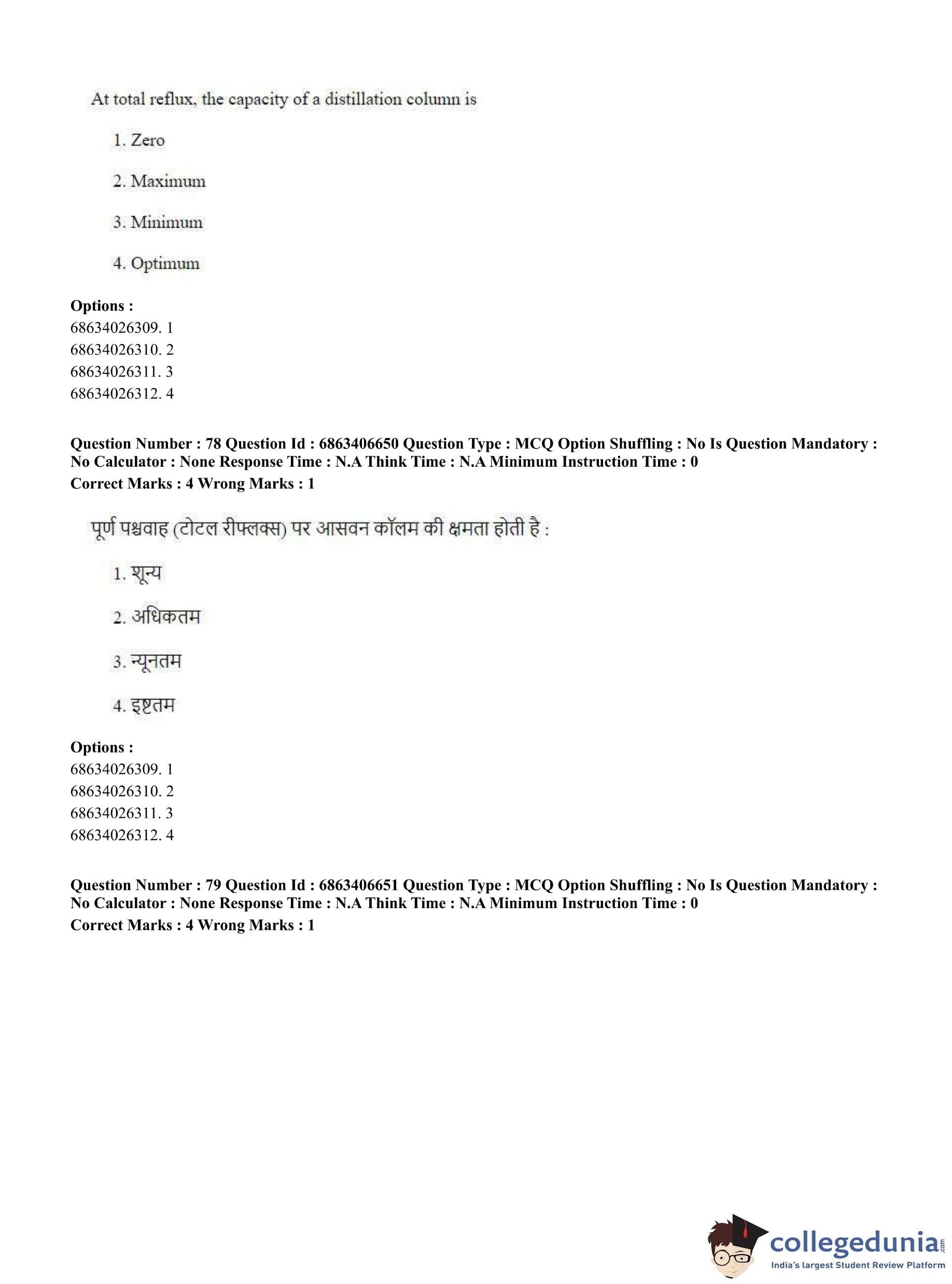 At total reflux, the capacity of a distillation column is

1. Zero

2. Maximum

3. Minimum

4. Optimum

**Options :**
68634026309. 1
68634026310. 2
68634026311. 3
68634026312. 4

**Question Number : 78 Question Id : 6863406650 Question Type : MCQ Option Shuffling : No Is Question Mandatory : No Calculator : None Response Time : N.A Think Time : N.A Minimum Instruction Time : 0**
**Correct Marks : 4 Wrong Marks : 1**

पूर्ण पश्चवाह (टोटल रीफ्लक्स) पर आसवन कॉलम की क्षमता होती है :

1. शून्य

2. अधिकतम

3. न्यूनतम

4. इष्टतम

**Options :**
68634026309. 1
68634026310. 2
68634026311. 3
68634026312. 4

**Question Number : 79 Question Id : 6863406651 Question Type : MCQ Option Shuffling : No Is Question Mandatory : No Calculator : None Response Time : N.A Think Time : N.A Minimum Instruction Time : 0**
**Correct Marks : 4 Wrong Marks : 1**

collegedunia.com
India's largest Student Review Platform